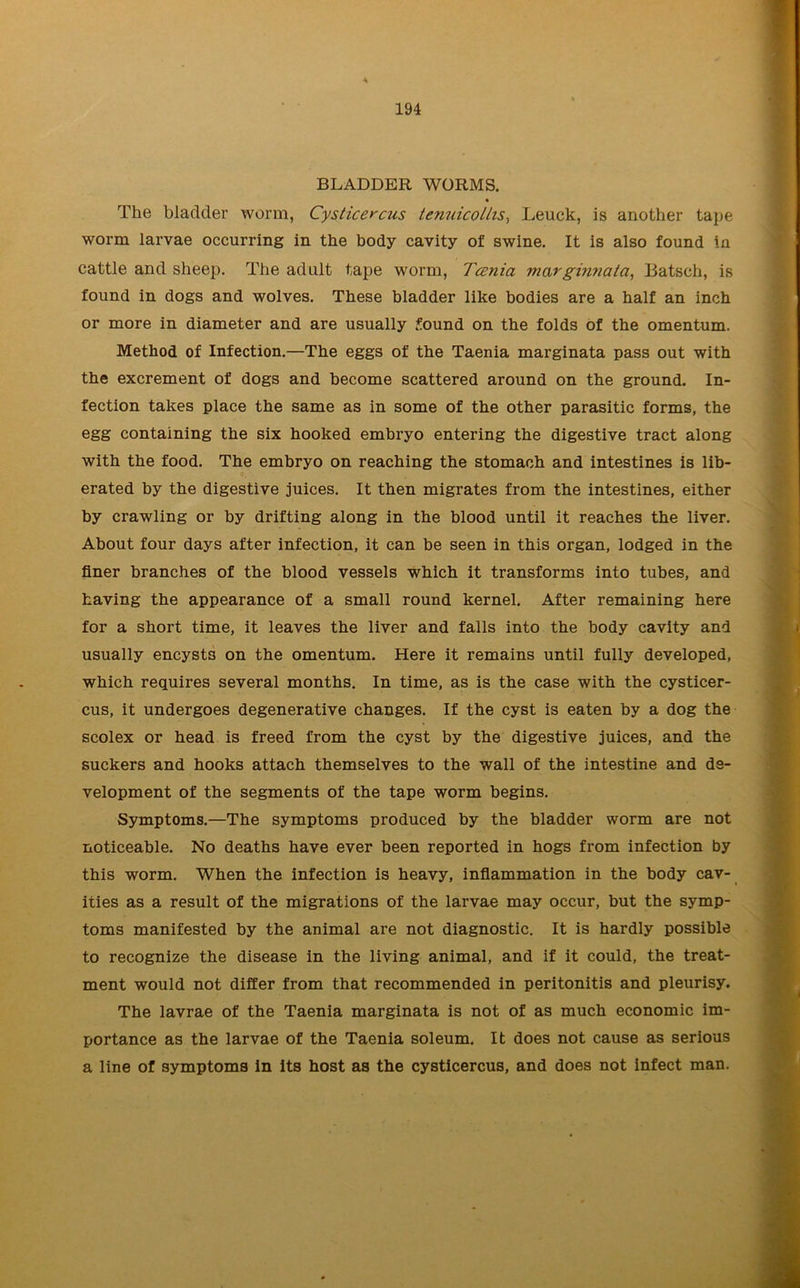 194

BLADDER WORMS.

The bladder worm, Cysticercus tenuicollis, Leuck, is another tape worm larvae occurring in the body cavity of swine. It is also found in cattle and sheep. The adult tape worm, Tænia marginnata, Batsch, is found in dogs and wolves. These bladder like bodies are a half an inch or more in diameter and are usually found on the folds of the omentum.

Method of Infection.—The eggs of the Taenia marginata pass out with the excrement of dogs and become scattered around on the ground. Infection takes place the same as in some of the other parasitic forms, the egg containing the six hooked embryo entering the digestive tract along with the food. The embryo on reaching the stomach and intestines is liberated by the digestive juices. It then migrates from the intestines, either by crawling or by drifting along in the blood until it reaches the liver. About four days after infection, it can be seen in this organ, lodged in the finer branches of the blood vessels which it transforms into tubes, and having the appearance of a small round kernel. After remaining here for a short time, it leaves the liver and falls into the body cavity and usually encysts on the omentum. Here it remains until fully developed, which requires several months. In time, as is the case with the cysticercus, it undergoes degenerative changes. If the cyst is eaten by a dog the scolex or head is freed from the cyst by the digestive juices, and the suckers and hooks attach themselves to the wall of the intestine and development of the segments of the tape worm begins.

Symptoms.—The symptoms produced by the bladder worm are not noticeable. No deaths have ever been reported in hogs from infection by this worm. When the infection is heavy, inflammation in the body cavities as a result of the migrations of the larvae may occur, but the symptoms manifested by the animal are not diagnostic. It is hardly possible to recognize the disease in the living animal, and if it could, the treatment would not differ from that recommended in peritonitis and pleurisy.

The lavrae of the Taenia marginata is not of as much economic importance as the larvae of the Taenia soleum. It does not cause as serious a line of symptoms in its host as the cysticercus, and does not infect man.